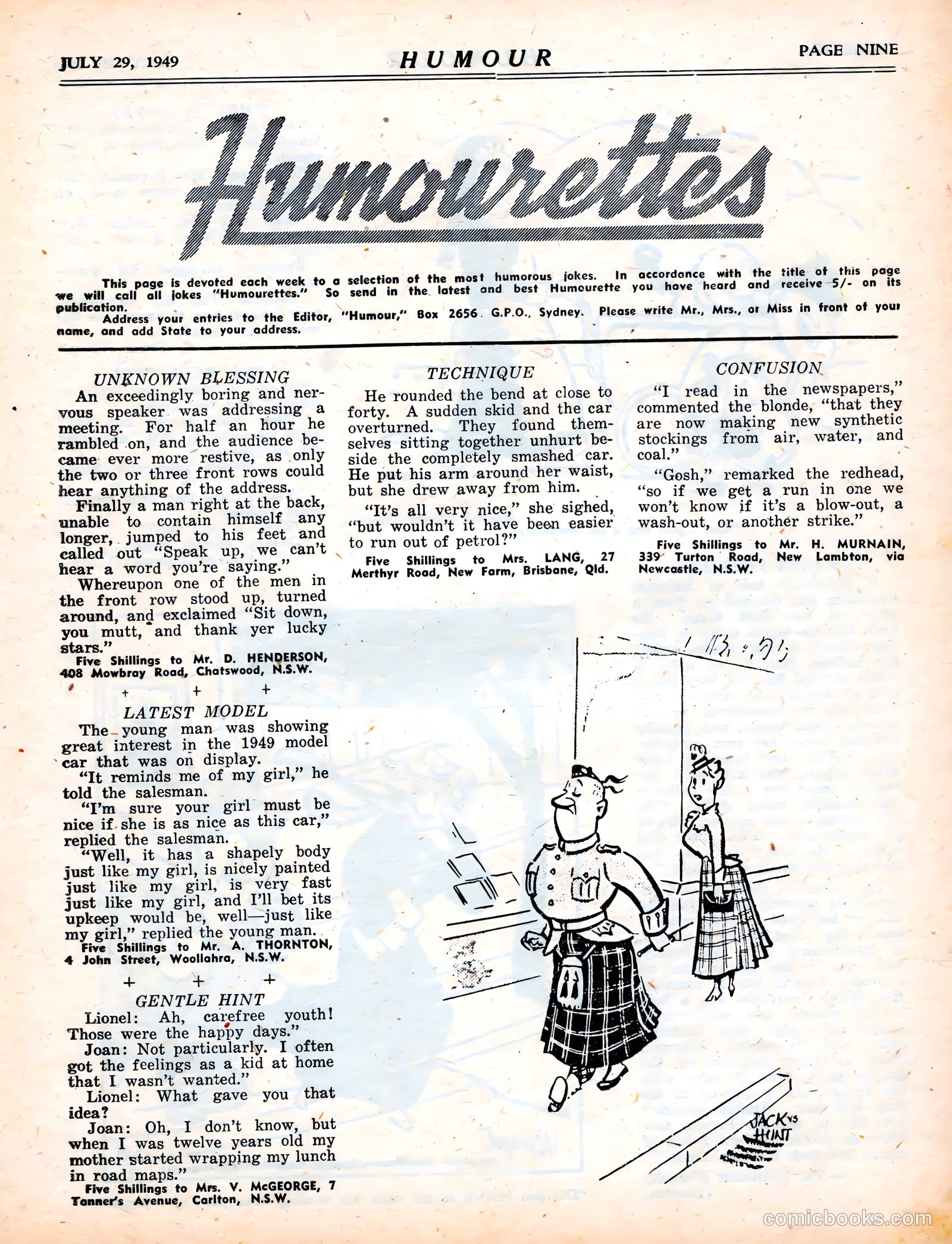 JULY 29, 1949

HUMOUR

PAGE NINE

Humourettes

This page is devoted each week to a selection of the most humorous jokes. In accordance with the title of this page we will call all jokes "Humourettes." So send in the latest and best Humourette you have heard and receive 5/- on its publication.

Address your entries to the Editor, "Humour," Box 2656 G.P.O., Sydney. Please write Mr., Mrs., or Miss in front of your name, and add State to your address.

UNKNOWN BLESSING

An exceedingly boring and nervous speaker was addressing a meeting. For half an hour he rambled on, and the audience became ever more restive, as only the two or three front rows could hear anything of the address.

Finally a man right at the back, unable to contain himself any longer, jumped to his feet and called out "Speak up, we can't hear a word you're saying."

Whereupon one of the men in the front row stood up, turned around, and exclaimed "Sit down, you mutt, and thank yer lucky stars."

Five Shillings to Mr. D. HENDERSON, 408 Mowbray Road, Chatswood, N.S.W.

+ + +

LATEST MODEL

The young man was showing great interest in the 1949 model car that was on display.

"It reminds me of my girl," he told the salesman.

"I'm sure your girl must be nice if she is as nice as this car," replied the salesman.

"Well, it has a shapely body just like my girl, is nicely painted just like my girl, is very fast just like my girl, and I'll bet its upkeep would be, well—just like my girl," replied the young man.

Five Shillings to Mr. A. THORNTON, 4 John Street, Woollahra, N.S.W.

+ + +

GENTLE HINT

Lionel: Ah, carefree youth! Those were the happy days."

Joan: Not particularly. I often got the feelings as a kid at home that I wasn't wanted."

Lionel: What gave you that idea?

Joan: Oh, I don't know, but when I was twelve years old my mother started wrapping my lunch in road maps."

Five Shillings to Mrs. V. McGEORGE, 7 Tanner's Avenue, Carlton, N.S.W.

TECHNIQUE

He rounded the bend at close to forty. A sudden skid and the car overturned. They found themselves sitting together unhurt beside the completely smashed car. He put his arm around her waist, but she drew away from him.

"It's all very nice," she sighed, "but wouldn't it have been easier to run out of petrol?"

Five Shillings to Mrs. LANG, 27 Merthyr Road, New Farm, Brisbane, Qld.

CONFUSION

"I read in the newspapers," commented the blonde, "that they are now making new synthetic stockings from air, water, and coal."

"Gosh," remarked the redhead, "so if we get a run in one we won't know if it's a blow-out, a wash-out, or another strike."

Five Shillings to Mr. H. MURNAIN, 339 Turton Road, New Lambton, via Newcastle, N.S.W.

JACK HUNT

comicbooks.com